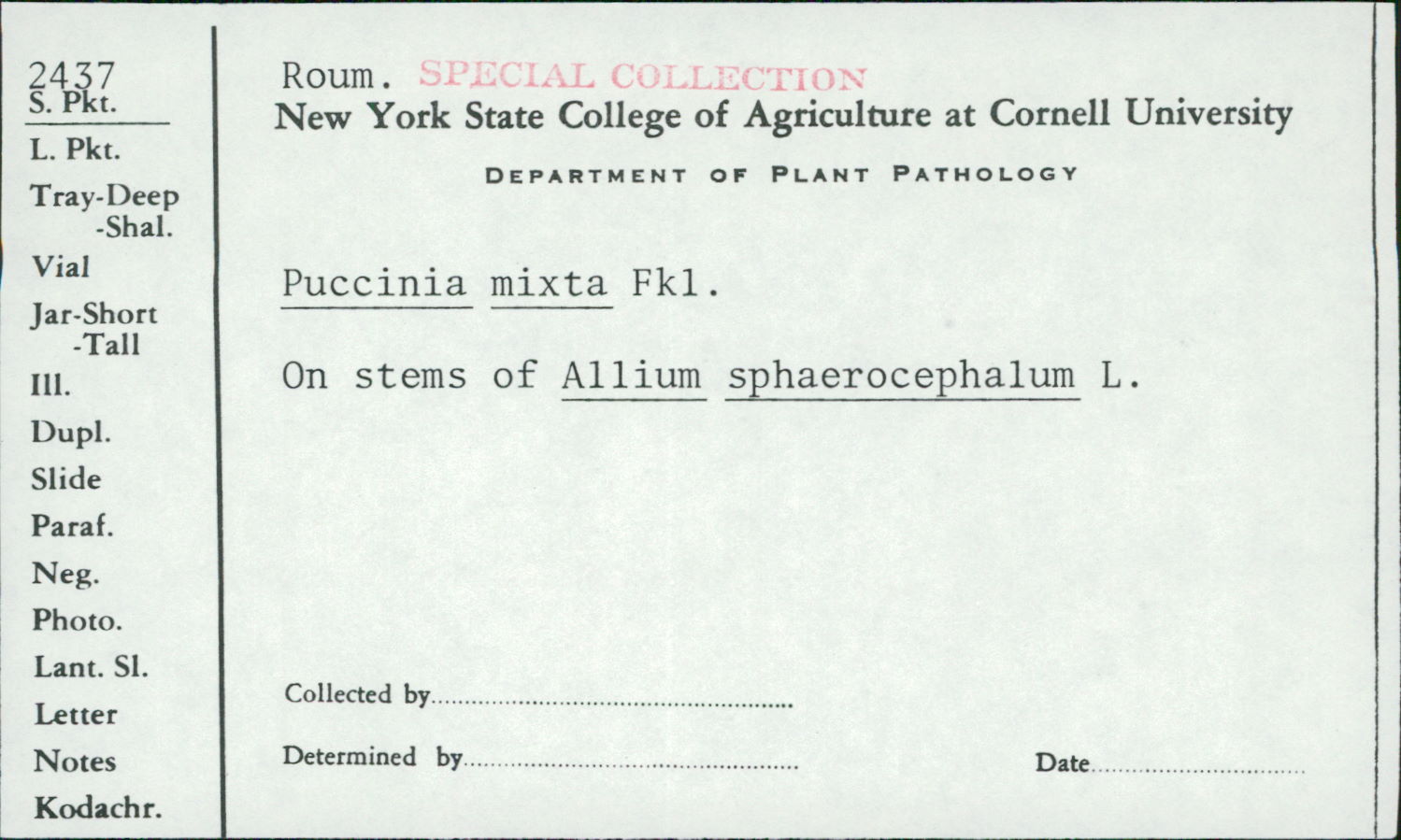 2437
S. Pkt.
L. Pkt.
Tray-Deep
-Shal.
Vial
Jar-Short
-Tall
Ill.
Dupl.
Slide
Paraf.
Neg.
Photo.
Lant. Sl.
Letter
Notes
Kodachr.

Roum. SPECIAL COLLECTION
New York State College of Agriculture at Cornell University

DEPARTMENT OF PLANT PATHOLOGY

Puccinia mixta Fkl.

On stems of Allium sphaerocephalum L.

Collected by ____

Determined by ____ Date ____